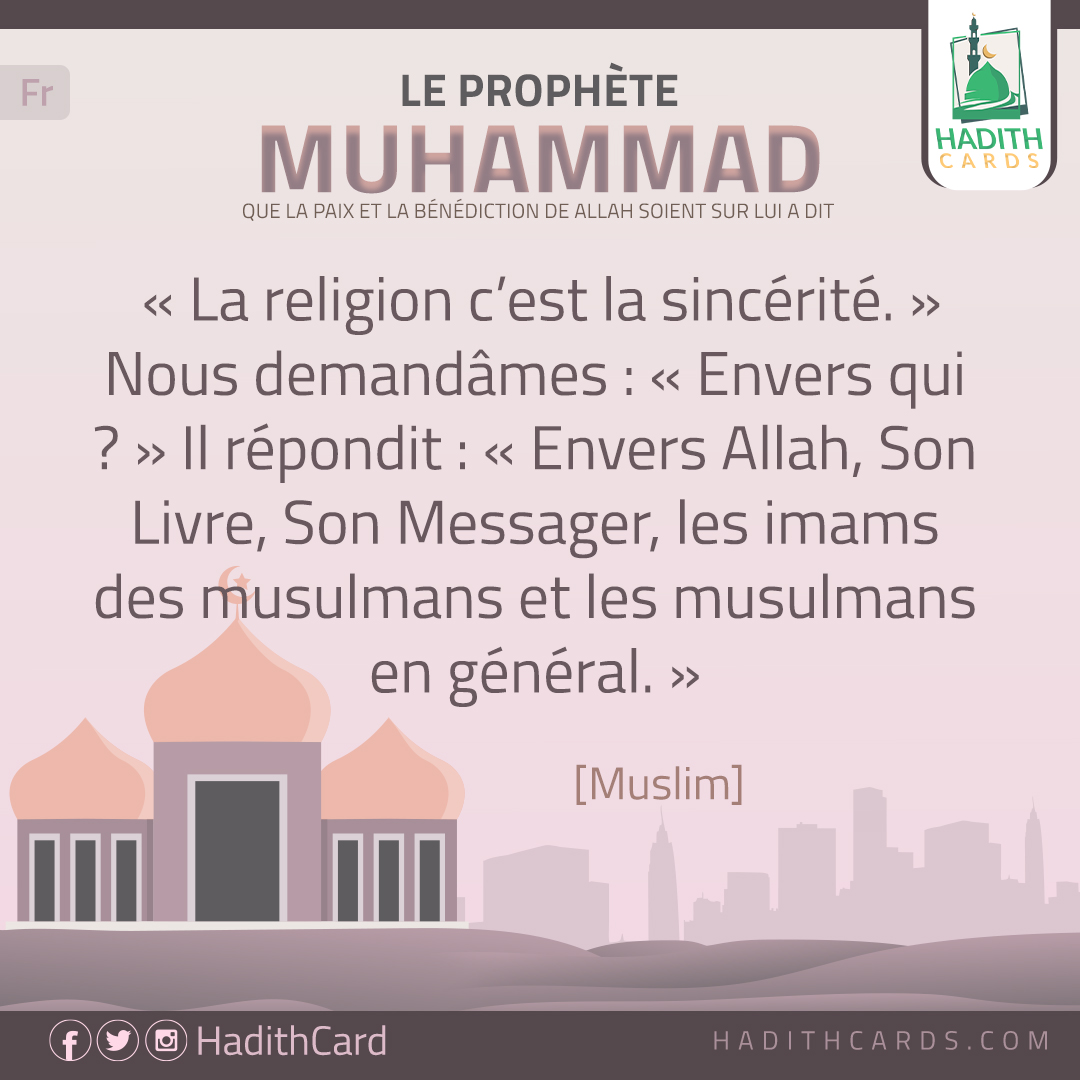 Fr

LE PROPHÈTE
MUHAMMAD
QUE LA PAIX ET LA BÉNÉDICTION DE ALLAH SOIENT SUR LUI A DIT

HADITH CARDS

« La religion c'est la sincérité. » Nous demandâmes : « Envers qui ? » Il répondit : « Envers Allah, Son Livre, Son Messager, les imams des musulmans et les musulmans en général. »

[Muslim]

HadithCard

HADITHCARDS.COM